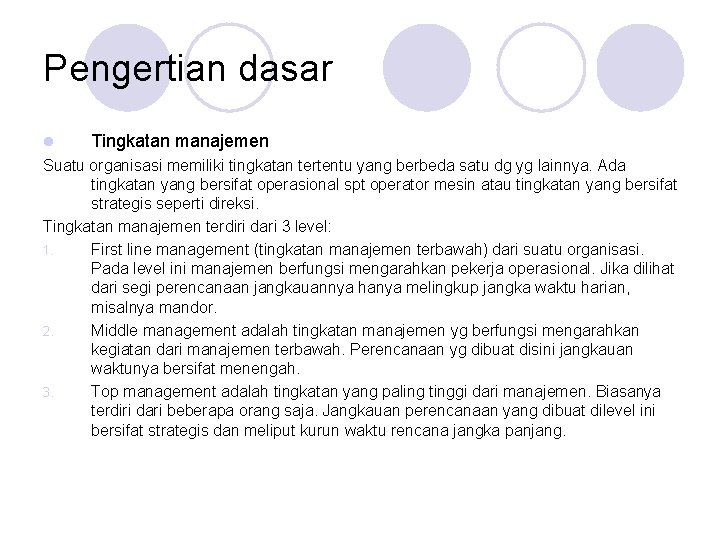 Pengertian dasar

Tingkatan manajemen

Suatu organisasi memiliki tingkatan tertentu yang berbeda satu dg yg lainnya. Ada tingkatan yang bersifat operasional spt operator mesin atau tingkatan yang bersifat strategis seperti direksi.

Tingkatan manajemen terdiri dari 3 level:

1. First line management (tingkatan manajemen terbawah) dari suatu organisasi. Pada level ini manajemen berfungsi mengarahkan pekerja operasional. Jika dilihat dari segi perencanaan jangkauannya hanya melingkup jangka waktu harian, misalnya mandor.

2. Middle management adalah tingkatan manajemen yg berfungsi mengarahkan kegiatan dari manajemen terbawah. Perencanaan yg dibuat disini jangkauan waktunya bersifat menengah.

3. Top management adalah tingkatan yang paling tinggi dari manajemen. Biasanya terdiri dari beberapa orang saja. Jangkauan perencanaan yang dibuat dilevel ini bersifat strategis dan meliput kurun waktu rencana jangka panjang.